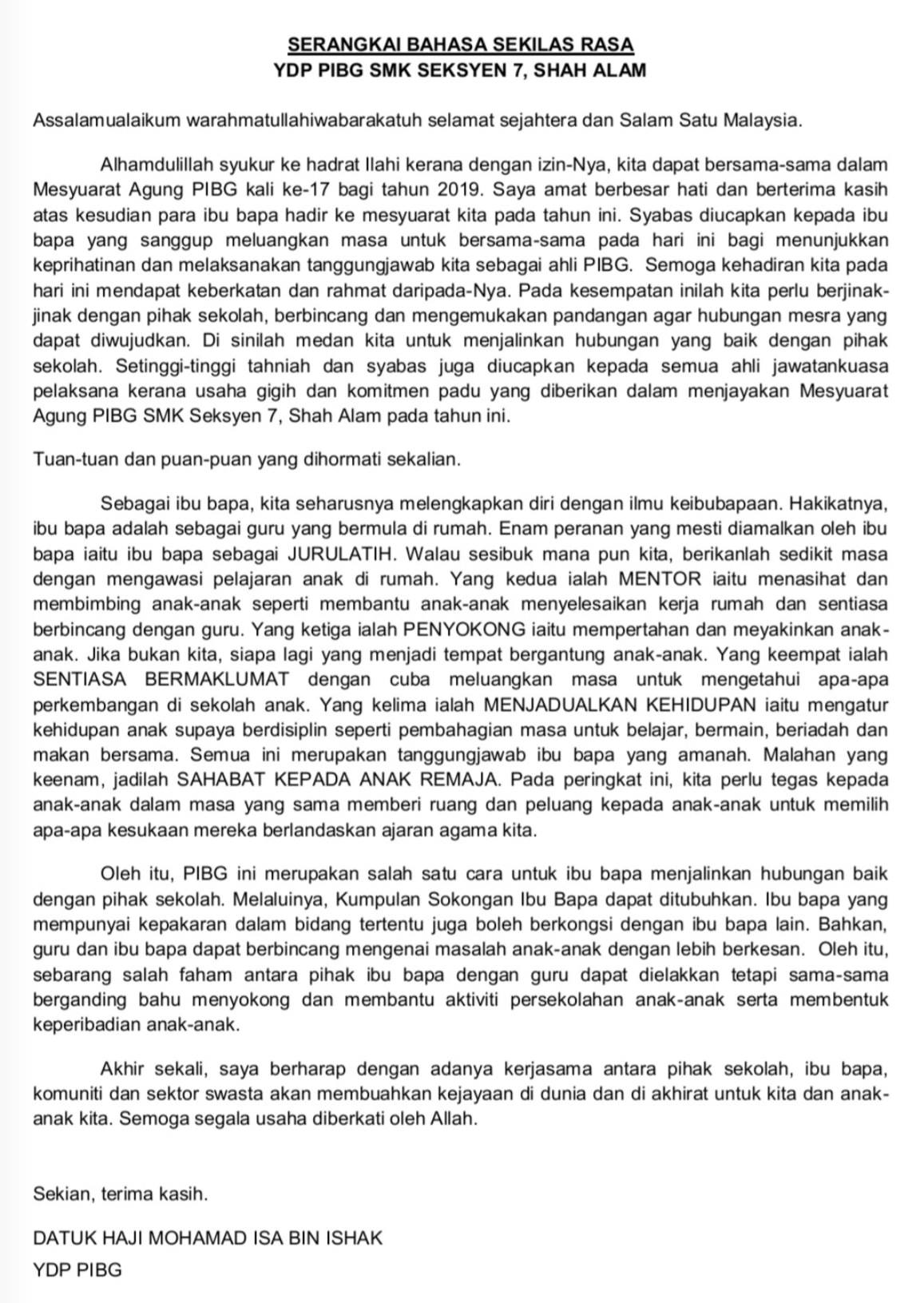 SERANGKAI BAHASA SEKILAS RASA
YDP PIBG SMK SEKSYEN 7, SHAH ALAM

Assalamualaikum warahmatullahiwabarakatuh selamat sejahtera dan Salam Satu Malaysia.

Alhamdulillah syukur ke hadrat Ilahi kerana dengan izin-Nya, kita dapat bersama-sama dalam Mesyuarat Agung PIBG kali ke-17 bagi tahun 2019. Saya amat berbesar hati dan berterima kasih atas kesudian para ibu bapa hadir ke mesyuarat kita pada tahun ini. Syabas diucapkan kepada ibu bapa yang sanggup meluangkan masa untuk bersama-sama pada hari ini bagi menunjukkan keprihatinan dan melaksanakan tanggungjawab kita sebagai ahli PIBG. Semoga kehadiran kita pada hari ini mendapat keberkatan dan rahmat daripada-Nya. Pada kesempatan inilah kita perlu berjinak-jinak dengan pihak sekolah, berbincang dan mengemukakan pandangan agar hubungan mesra yang dapat diwujudkan. Di sinilah medan kita untuk menjalinkan hubungan yang baik dengan pihak sekolah. Setinggi-tinggi tahniah dan syabas juga diucapkan kepada semua ahli jawatankuasa pelaksana kerana usaha gigih dan komitmen padu yang diberikan dalam menjayakan Mesyuarat Agung PIBG SMK Seksyen 7, Shah Alam pada tahun ini.

Tuan-tuan dan puan-puan yang dihormati sekalian.

Sebagai ibu bapa, kita seharusnya melengkapkan diri dengan ilmu keibubapaan. Hakikatnya, ibu bapa adalah sebagai guru yang bermula di rumah. Enam peranan yang mesti diamalkan oleh ibu bapa iaitu ibu bapa sebagai JURULATIH. Walau sesibuk mana pun kita, berikanlah sedikit masa dengan mengawasi pelajaran anak di rumah. Yang kedua ialah MENTOR iaitu menasihat dan membimbing anak-anak seperti membantu anak-anak menyelesaikan kerja rumah dan sentiasa berbincang dengan guru. Yang ketiga ialah PENYOKONG iaitu mempertahan dan meyakinkan anak-anak. Jika bukan kita, siapa lagi yang menjadi tempat bergantung anak-anak. Yang keempat ialah SENTIASA BERMAKLUMAT dengan cuba meluangkan masa untuk mengetahui apa-apa perkembangan di sekolah anak. Yang kelima ialah MENJADUALKAN KEHIDUPAN iaitu mengatur kehidupan anak supaya berdisiplin seperti pembahagian masa untuk belajar, bermain, beriadah dan makan bersama. Semua ini merupakan tanggungjawab ibu bapa yang amanah. Malahan yang keenam, jadilah SAHABAT KEPADA ANAK REMAJA. Pada peringkat ini, kita perlu tegas kepada anak-anak dalam masa yang sama memberi ruang dan peluang kepada anak-anak untuk memilih apa-apa kesukaan mereka berlandaskan ajaran agama kita.

Oleh itu, PIBG ini merupakan salah satu cara untuk ibu bapa menjalinkan hubungan baik dengan pihak sekolah. Melaluinya, Kumpulan Sokongan Ibu Bapa dapat ditubuhkan. Ibu bapa yang mempunyai kepakaran dalam bidang tertentu juga boleh berkongsi dengan ibu bapa lain. Bahkan, guru dan ibu bapa dapat berbincang mengenai masalah anak-anak dengan lebih berkesan. Oleh itu, sebarang salah faham antara pihak ibu bapa dengan guru dapat dielakkan tetapi sama-sama berganding bahu menyokong dan membantu aktiviti persekolahan anak-anak serta membentuk keperibadian anak-anak.

Akhir sekali, saya berharap dengan adanya kerjasama antara pihak sekolah, ibu bapa, komuniti dan sektor swasta akan membuahkan kejayaan di dunia dan di akhirat untuk kita dan anak-anak kita. Semoga segala usaha diberkati oleh Allah.

Sekian, terima kasih.

DATUK HAJI MOHAMAD ISA BIN ISHAK
YDP PIBG